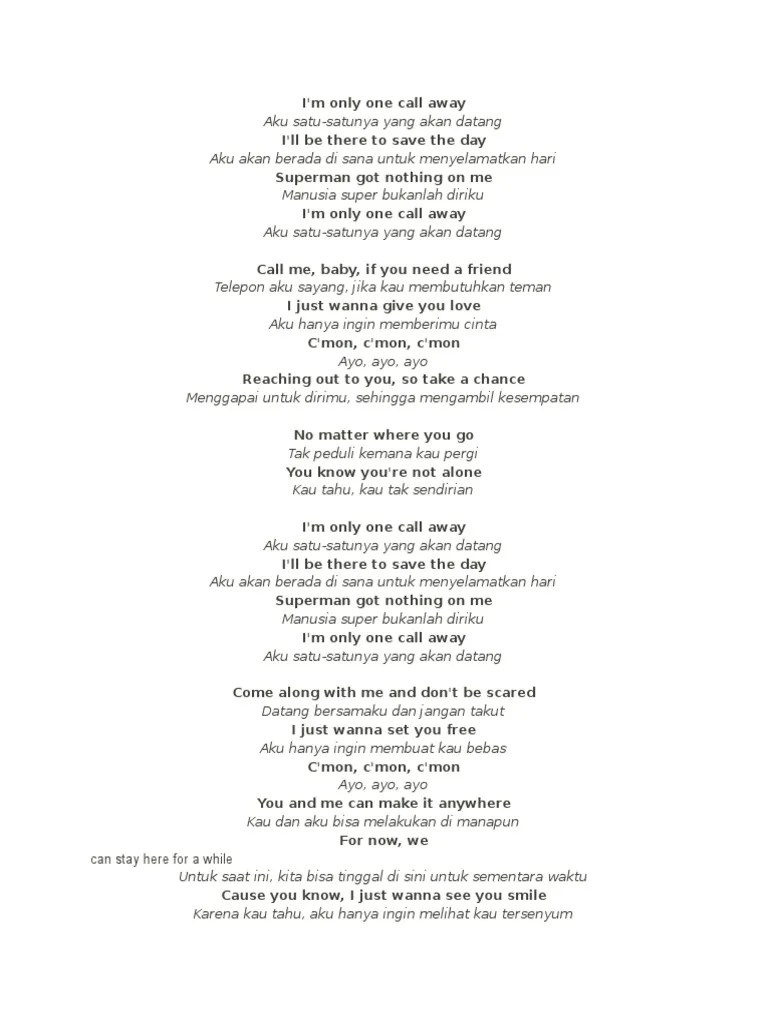 I'm only one call away
Aku satu-satunya yang akan datang
I'll be there to save the day
Aku akan berada di sana untuk menyelamatkan hari
Superman got nothing on me
Manusia super bukanlah diriku
I'm only one call away
Aku satu-satunya yang akan datang

Call me, baby, if you need a friend
Telepon aku sayang, jika kau membutuhkan teman
I just wanna give you love
Aku hanya ingin memberimu cinta
C'mon, c'mon, c'mon
Ayo, ayo, ayo
Reaching out to you, so take a chance
Menggapai untuk dirimu, sehingga mengambil kesempatan

No matter where you go
Tak peduli kemana kau pergi
You know you're not alone
Kau tahu, kau tak sendirian

I'm only one call away
Aku satu-satunya yang akan datang
I'll be there to save the day
Aku akan berada di sana untuk menyelamatkan hari
Superman got nothing on me
Manusia super bukanlah diriku
I'm only one call away
Aku satu-satunya yang akan datang

Come along with me and don't be scared
Datang bersamaku dan jangan takut
I just wanna set you free
Aku hanya ingin membuat kau bebas
C'mon, c'mon, c'mon
Ayo, ayo, ayo
You and me can make it anywhere
Kau dan aku bisa melakukan di manapun
For now, we
can stay here for a while
Untuk saat ini, kita bisa tinggal di sini untuk sementara waktu
Cause you know, I just wanna see you smile
Karena kau tahu, aku hanya ingin melihat kau tersenyum